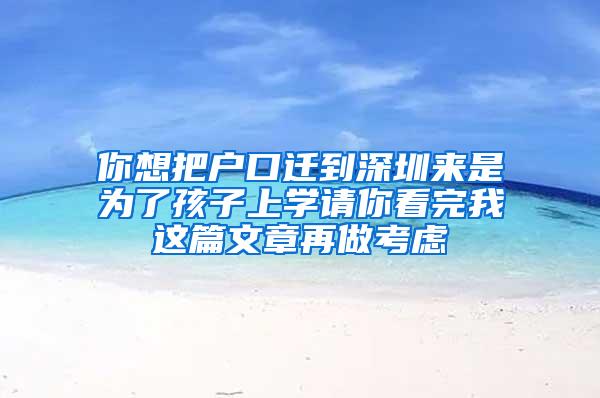 你想把户口迁到深圳来是为了孩子上学请你看完我这篇文章再做考虑